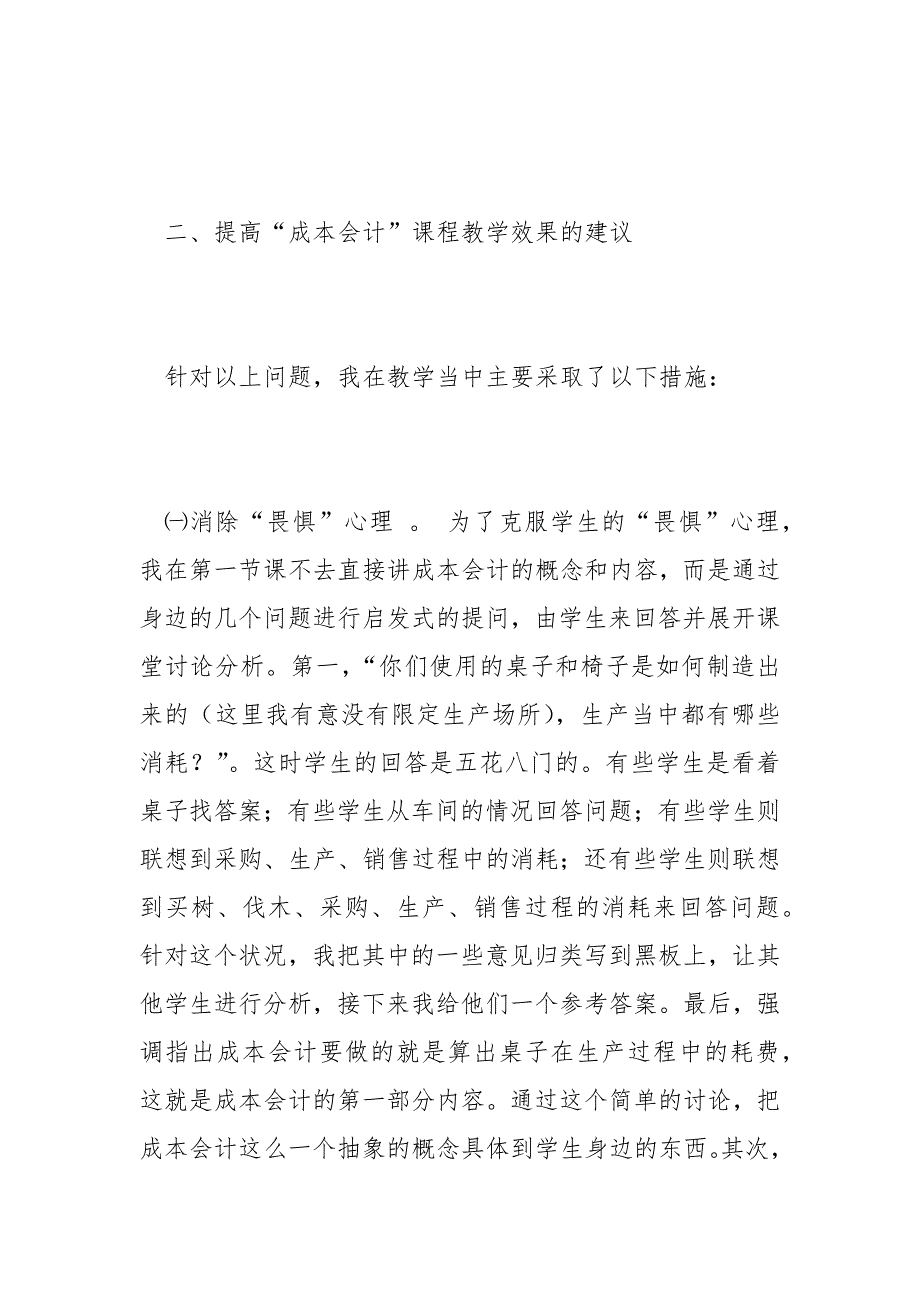 二、提高“成本会计”课程教学效果的建议

针对以上问题，我在教学当中主要采取了以下措施：

㈠消除“畏惧”心理 。 为了克服学生的“畏惧”心理，我在第一节课不去直接讲成本会计的概念和内容，而是通过身边的几个问题进行启发式的提问，由学生来回答并展开课堂讨论分析。第一，“你们使用的桌子和椅子是如何制造出来的（这里我有意没有限定生产场所），生产当中都有哪些消耗？”。这时学生的回答是五花八门的。有些学生是看着桌子找答案；有些学生从车间的情况回答问题；有些学生则联想到采购、生产、销售过程中的消耗；还有些学生则联想到买树、伐木、采购、生产、销售过程的消耗来回答问题。针对这个状况，我把其中的一些意见归类写到黑板上，让其他学生进行分析，接下来我给他们一个参考答案。最后，强调指出成本会计要做的就是算出桌子在生产过程中的耗费，这就是成本会计的第一部分内容。通过这个简单的讨论，把成本会计这么一个抽象的概念具体到学生身边的东西。其次，